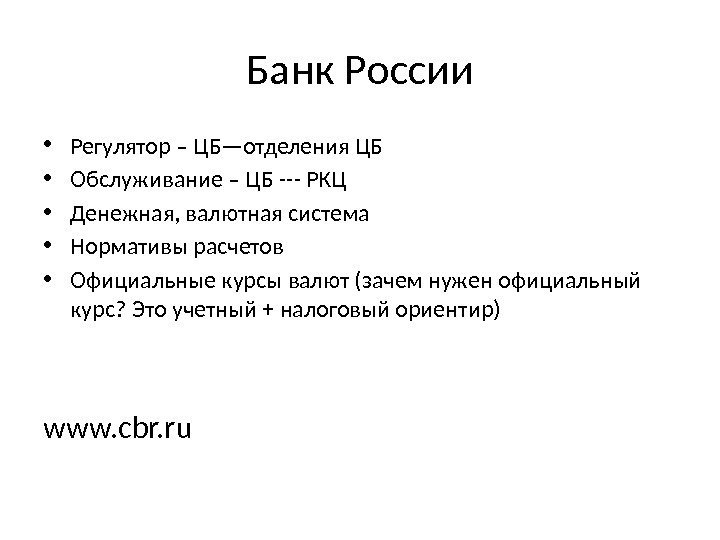 Банк России

• Регулятор – ЦБ—отделения ЦБ
• Обслуживание – ЦБ --- РКЦ
• Денежная, валютная система
• Нормативы расчетов
• Официальные курсы валют (зачем нужен официальный курс? Это учетный + налоговый ориентир)

www.cbr.ru